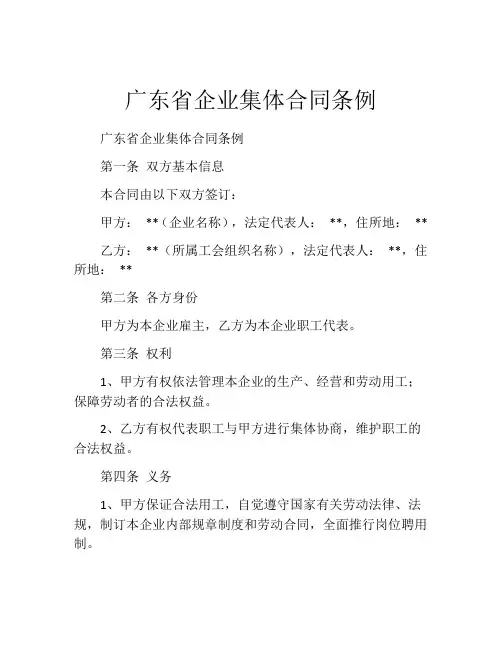 广东省企业集体合同条例

广东省企业集体合同条例

第一条 双方基本信息

本合同由以下双方签订：

甲方： **（企业名称），法定代表人： **，住所地： **

乙方： **（所属工会组织名称），法定代表人： **，住所地： **

第二条 各方身份

甲方为本企业雇主，乙方为本企业职工代表。

第三条 权利

1、甲方有权依法管理本企业的生产、经营和劳动用工；保障劳动者的合法权益。

2、乙方有权代表职工与甲方进行集体协商，维护职工的合法权益。

第四条 义务

1、甲方保证合法用工，自觉遵守国家有关劳动法律、法规，制订本企业内部规章制度和劳动合同，全面推行岗位聘用制。